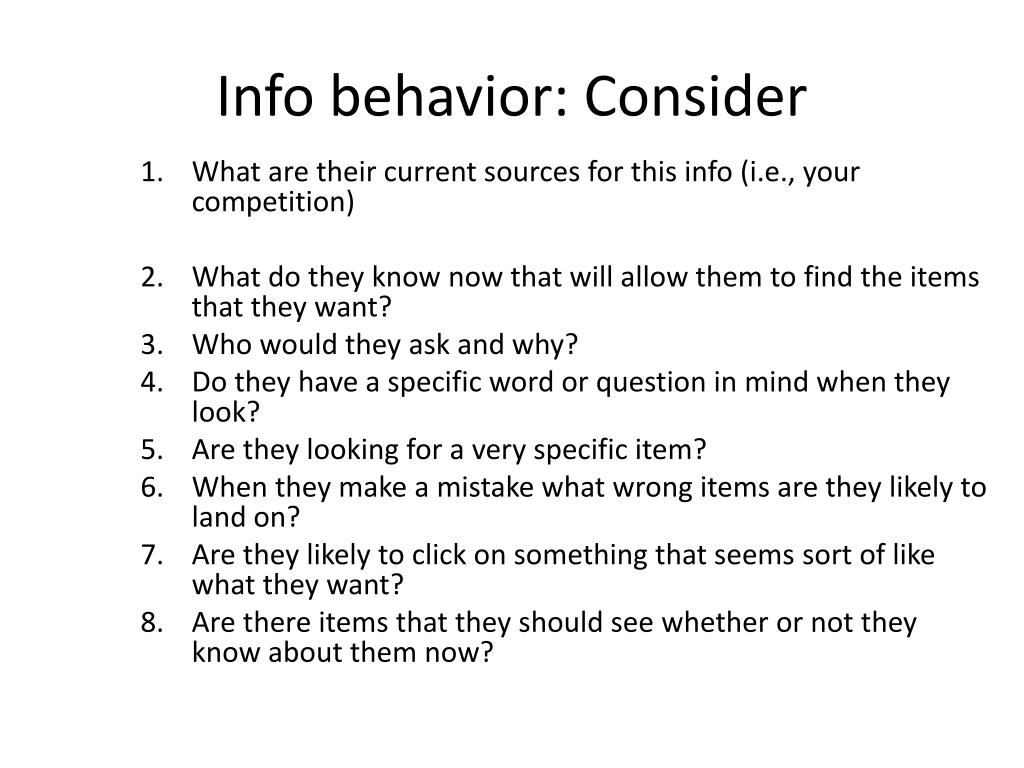 Info behavior: Consider

1. What are their current sources for this info (i.e., your competition)

2. What do they know now that will allow them to find the items that they want?
3. Who would they ask and why?
4. Do they have a specific word or question in mind when they look?
5. Are they looking for a very specific item?
6. When they make a mistake what wrong items are they likely to land on?
7. Are they likely to click on something that seems sort of like what they want?
8. Are there items that they should see whether or not they know about them now?